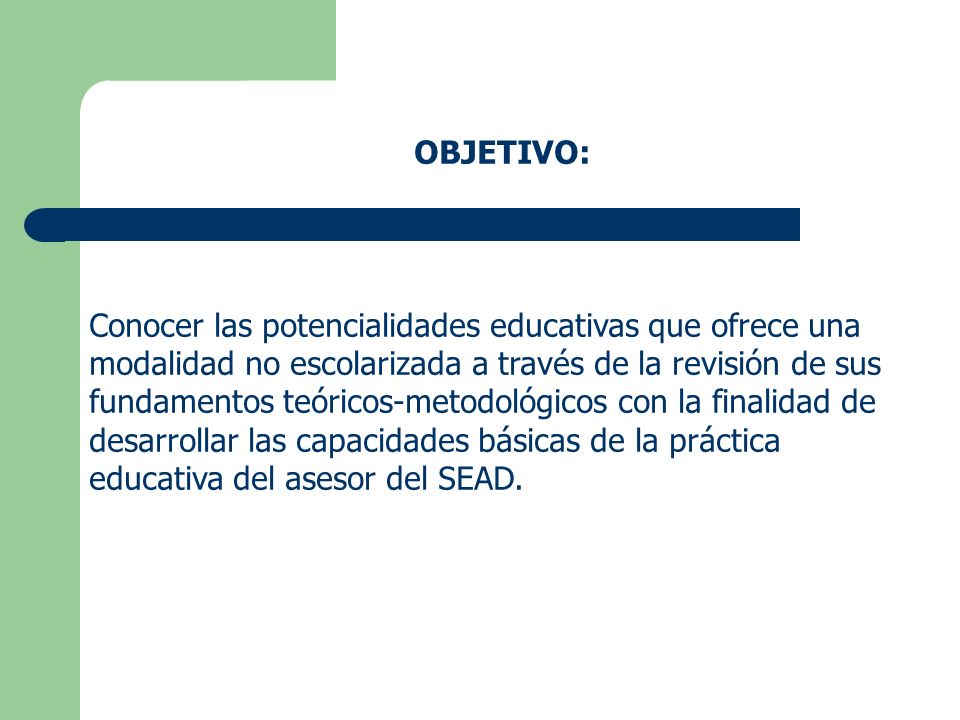 OBJETIVO:

Conocer las potencialidades educativas que ofrece una modalidad no escolarizada a través de la revisión de sus fundamentos teóricos-metodológicos con la finalidad de desarrollar las capacidades básicas de la práctica educativa del asesor del SEAD.